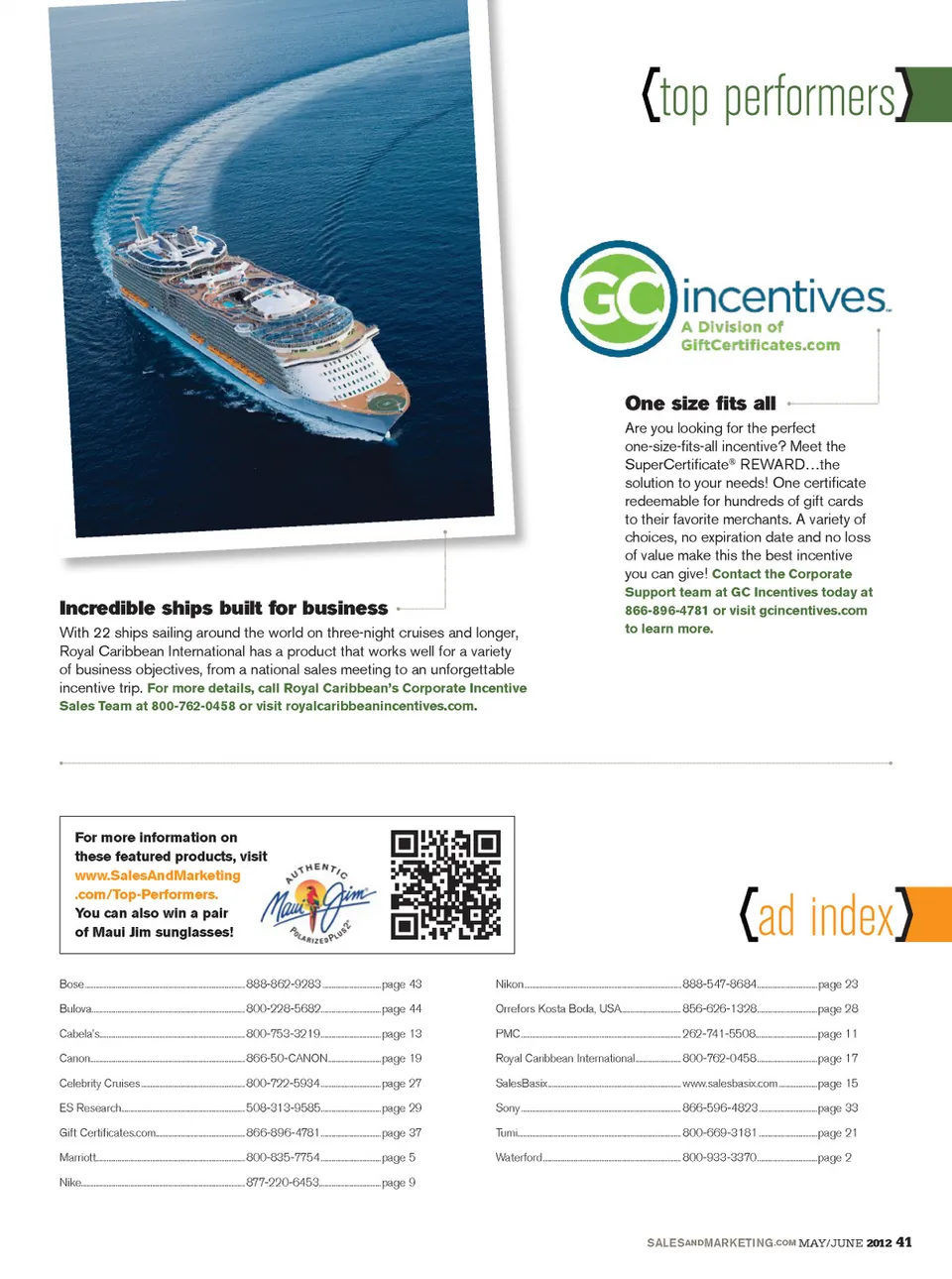 {top performers}

GC incentives
A Division of GiftCertificates.com

One size fits all

Are you looking for the perfect one-size-fits-all incentive? Meet the SuperCertificate® REWARD…the solution to your needs! One certificate redeemable for hundreds of gift cards to their favorite merchants. A variety of choices, no expiration date and no loss of value make this the best incentive you can give! Contact the Corporate Support team at GC Incentives today at 866-896-4781 or visit gcincentives.com to learn more.

Incredible ships built for business

With 22 ships sailing around the world on three-night cruises and longer, Royal Caribbean International has a product that works well for a variety of business objectives, from a national sales meeting to an unforgettable incentive trip. For more details, call Royal Caribbean's Corporate Incentive Sales Team at 800-762-0458 or visit royalcaribbeanincentives.com.

For more information on these featured products, visit www.SalesAndMarketing.com/Top-Performers. You can also win a pair of Maui Jim sunglasses!

AUTHENTIC Maui Jim POLARIZEDPLUS2

{ad index}

| | | |
|---|---|---|
| Bose | 888-862-9283 | page 43 |
| Bulova | 800-228-5682 | page 44 |
| Cabela's | 800-753-3219 | page 13 |
| Canon | 866-50-CANON | page 19 |
| Celebrity Cruises | 800-722-5934 | page 27 |
| ES Research | 508-313-9585 | page 29 |
| Gift Certificates.com | 866-896-4781 | page 37 |
| Marriott | 800-835-7754 | page 5 |
| Nike | 877-220-6453 | page 9 |

| | | |
|---|---|---|
| Nikon | 888-547-8684 | page 23 |
| Orrefors Kosta Boda, USA | 856-626-1328 | page 28 |
| PMC | 262-741-5508 | page 11 |
| Royal Caribbean International | 800-762-0458 | page 17 |
| SalesBasix | www.salesbasix.com | page 15 |
| Sony | 866-596-4823 | page 33 |
| Tumi | 800-669-3181 | page 21 |
| Waterford | 800-933-3370 | page 2 |

SALESANDMARKETING.COM MAY/JUNE 2012 41